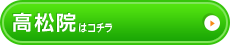 高松院はコチラ